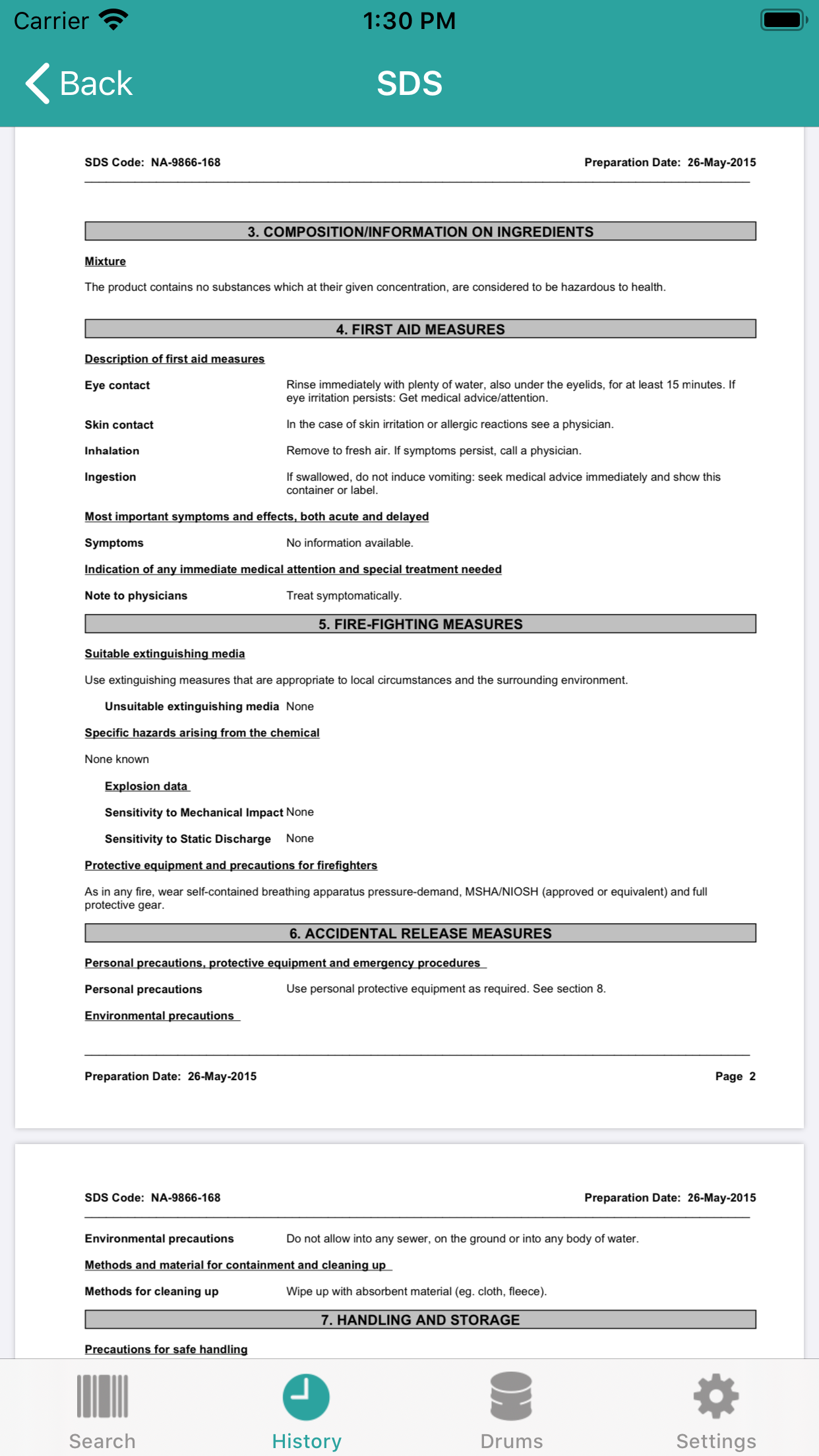 Carrier 1:30 PM

Back SDS

SDS Code: NA-9866-168 Preparation Date: 26-May-2015

3. COMPOSITION/INFORMATION ON INGREDIENTS

Mixture

The product contains no substances which at their given concentration, are considered to be hazardous to health.

4. FIRST AID MEASURES

Description of first aid measures

Eye contact Rinse immediately with plenty of water, also under the eyelids, for at least 15 minutes. If eye irritation persists: Get medical advice/attention.

Skin contact In the case of skin irritation or allergic reactions see a physician.

Inhalation Remove to fresh air. If symptoms persist, call a physician.

Ingestion If swallowed, do not induce vomiting: seek medical advice immediately and show this container or label.

Most important symptoms and effects, both acute and delayed

Symptoms No information available.

Indication of any immediate medical attention and special treatment needed

Note to physicians Treat symptomatically.

5. FIRE-FIGHTING MEASURES

Suitable extinguishing media

Use extinguishing measures that are appropriate to local circumstances and the surrounding environment.

Unsuitable extinguishing media None

Specific hazards arising from the chemical

None known

Explosion data

Sensitivity to Mechanical Impact None

Sensitivity to Static Discharge None

Protective equipment and precautions for firefighters

As in any fire, wear self-contained breathing apparatus pressure-demand, MSHA/NIOSH (approved or equivalent) and full protective gear.

6. ACCIDENTAL RELEASE MEASURES

Personal precautions, protective equipment and emergency procedures

Personal precautions Use personal protective equipment as required. See section 8.

Environmental precautions

Preparation Date: 26-May-2015 Page 2

SDS Code: NA-9866-168 Preparation Date: 26-May-2015

Environmental precautions Do not allow into any sewer, on the ground or into any body of water.

Methods and material for containment and cleaning up

Methods for cleaning up Wipe up with absorbent material (eg. cloth, fleece).

7. HANDLING AND STORAGE

Precautions for safe handling

Search History Drums Settings